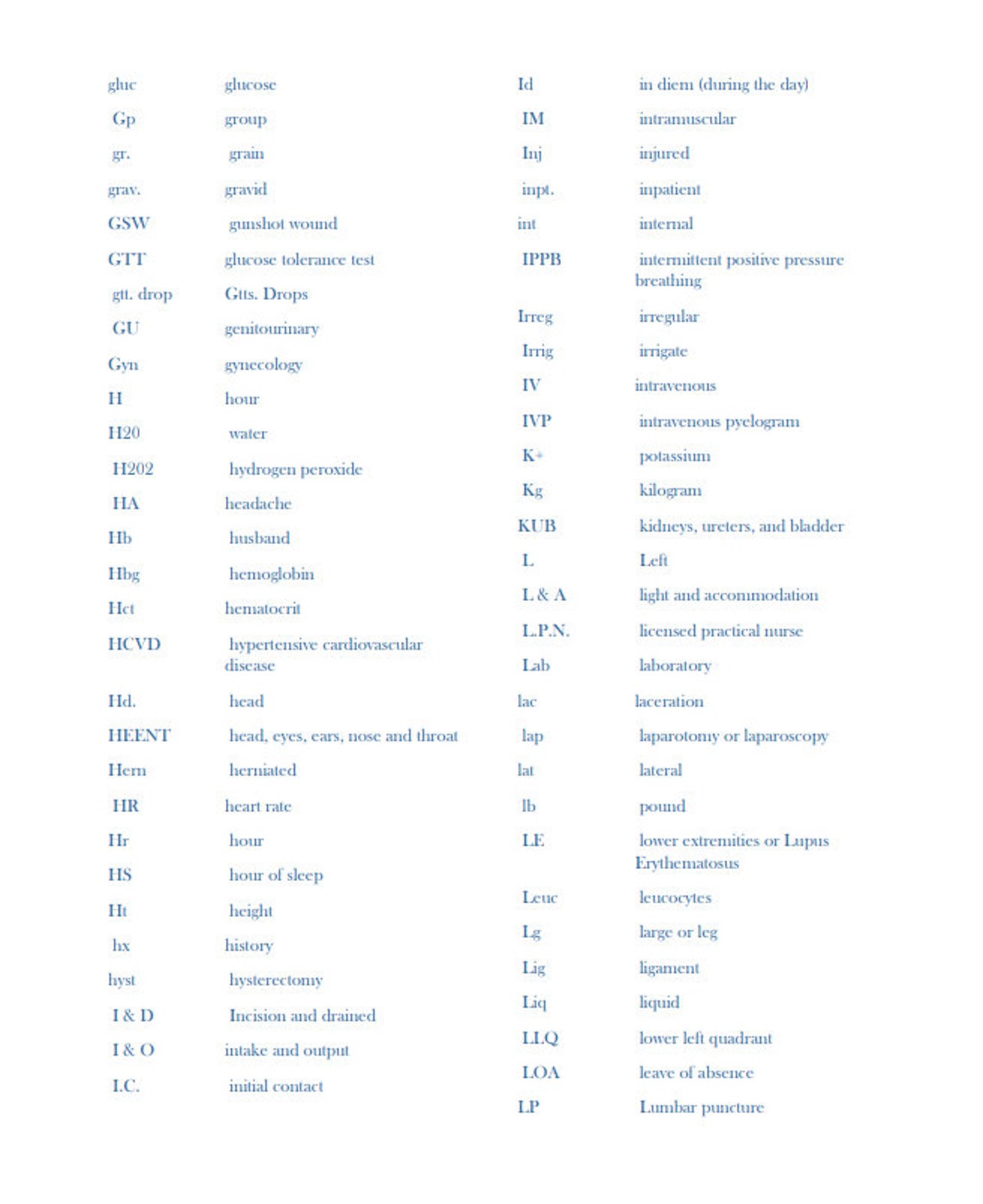 | | |
|---|---|
| gluc | glucose |
| Gp | group |
| gr. | grain |
| grav. | gravid |
| GSW | gunshot wound |
| GTT | glucose tolerance test |
| gtt. drop | Gtts. Drops |
| GU | genitourinary |
| Gyn | gynecology |
| H | hour |
| H20 | water |
| H202 | hydrogen peroxide |
| HA | headache |
| Hb | husband |
| Hbg | hemoglobin |
| Hct | hematocrit |
| HCVD | hypertensive cardiovascular disease |
| Hd. | head |
| HEENT | head, eyes, ears, nose and throat |
| Hern | herniated |
| HR | heart rate |
| Hr | hour |
| HS | hour of sleep |
| Ht | height |
| hx | history |
| hyst | hysterectomy |
| I & D | Incision and drained |
| I & O | intake and output |
| I.C. | initial contact |

| | |
|---|---|
| Id | in diem (during the day) |
| IM | intramuscular |
| Inj | injured |
| inpt. | inpatient |
| int | internal |
| IPPB | intermittent positive pressure breathing |
| Irreg | irregular |
| Irrig | irrigate |
| IV | intravenous |
| IVP | intravenous pyelogram |
| K+ | potassium |
| Kg | kilogram |
| KUB | kidneys, ureters, and bladder |
| L | Left |
| L & A | light and accommodation |
| L.P.N. | licensed practical nurse |
| Lab | laboratory |
| lac | laceration |
| lap | laparotomy or laparoscopy |
| lat | lateral |
| lb | pound |
| LE | lower extremities or Lupus Erythematosus |
| Leuc | leucocytes |
| Lg | large or leg |
| Lig | ligament |
| Liq | liquid |
| LLQ | lower left quadrant |
| LOA | leave of absence |
| LP | Lumbar puncture |